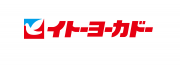 イトーヨーカドー